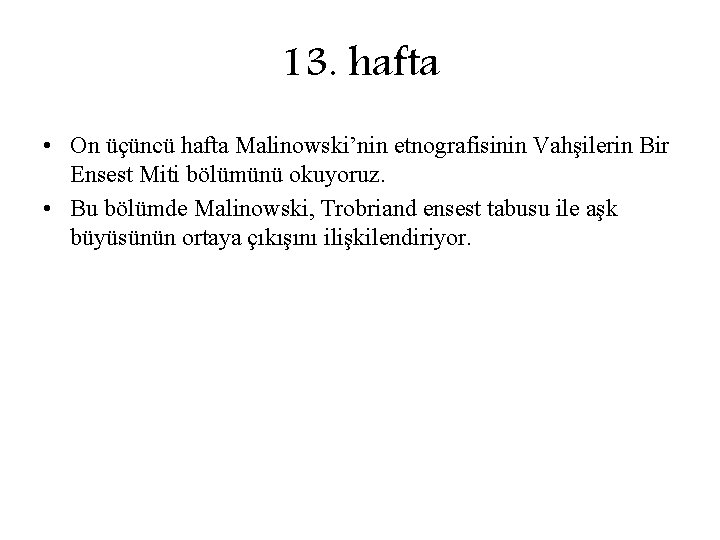 13. hafta

• On üçüncü hafta Malinowski’nin etnografisinin Vahşilerin Bir Ensest Miti bölümünü okuyoruz.

• Bu bölümde Malinowski, Trobriand ensest tabusu ile aşk büyüsünün ortaya çıkışını ilişkilendiriyor.